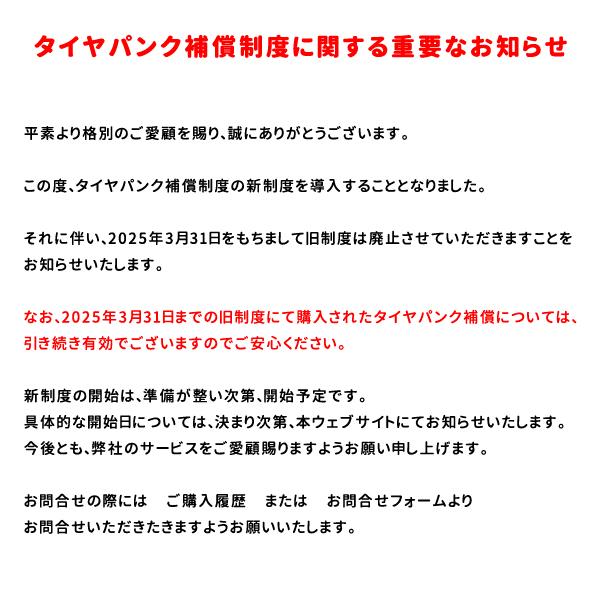 タイヤパンク補償制度に関する重要なお知らせ

平素より格別のご愛顧を賜り、誠にありがとうございます。

この度、タイヤパンク補償制度の新制度を導入することとなりました。

それに伴い、2025年3月31日をもちまして旧制度は廃止させていただきますことをお知らせいたします。

なお、2025年3月31日までの旧制度にて購入されたタイヤパンク補償については、引き続き有効でございますのでご安心ください。

新制度の開始は、準備が整い次第、開始予定です。
具体的な開始日については、決まり次第、本ウェブサイトにてお知らせいたします。
今後とも、弊社のサービスをご愛顧賜りますようお願い申し上げます。

お問合せの際には　ご購入履歴　または　お問合せフォームより
お問合せいただきたきますようお願いいたします。